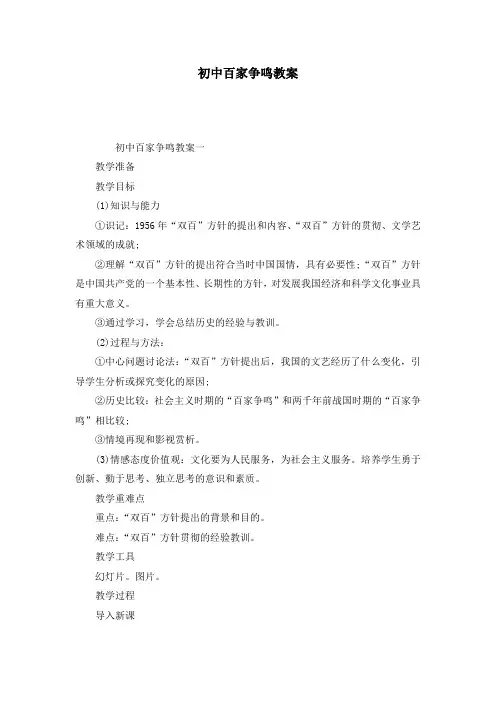 初中百家争鸣教案

初中百家争鸣教案一

教学准备

教学目标

(1)知识与能力

①识记：1956年“双百”方针的提出和内容、“双百”方针的贯彻、文学艺术领域的成就；

②理解“双百”方针的提出符合当时中国国情，具有必要性；“双百”方针是中国共产党的一个基本性、长期性的方针，对发展我国经济和科学文化事业具有重大意义。

③通过学习，学会总结历史的经验与教训。

(2)过程与方法：

①中心问题讨论法：“双百”方针提出后，我国的文艺经历了什么变化，引导学生分析或探究变化的原因；

②历史比较：社会主义时期的“百家争鸣”和两千年前战国时期的“百家争鸣”相比较；

③情境再现和影视赏析。

(3)情感态度价值观：文化要为人民服务，为社会主义服务。培养学生勇于创新、勤于思考、独立思考的意识和素质。

教学重难点

重点：“双百”方针提出的背景和目的。

难点：“双百”方针贯彻的经验教训。

教学工具

幻灯片。图片。

教学过程

导入新课